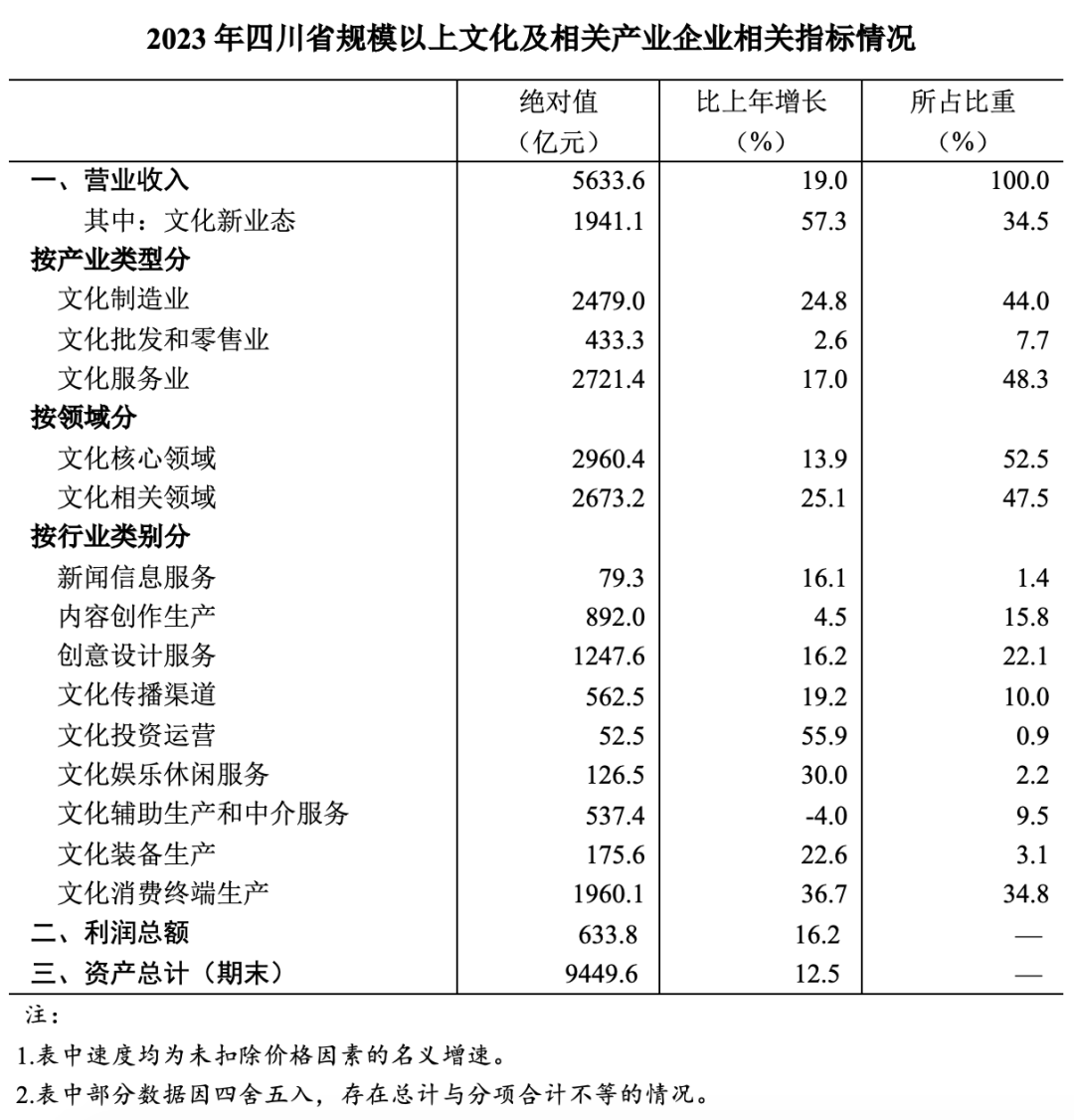 2023 年四川省规模以上文化及相关产业企业相关指标情况

| | 绝对值（亿元） | 比上年增长（%） | 所占比重（%） |
|---|---|---|---|
| 一、营业收入 | 5633.6 | 19.0 | 100.0 |
| 其中：文化新业态 | 1941.1 | 57.3 | 34.5 |
| 按产业类型分 | | | |
| 文化制造业 | 2479.0 | 24.8 | 44.0 |
| 文化批发和零售业 | 433.3 | 2.6 | 7.7 |
| 文化服务业 | 2721.4 | 17.0 | 48.3 |
| 按领域分 | | | |
| 文化核心领域 | 2960.4 | 13.9 | 52.5 |
| 文化相关领域 | 2673.2 | 25.1 | 47.5 |
| 按行业类别分 | | | |
| 新闻信息服务 | 79.3 | 16.1 | 1.4 |
| 内容创作生产 | 892.0 | 4.5 | 15.8 |
| 创意设计服务 | 1247.6 | 16.2 | 22.1 |
| 文化传播渠道 | 562.5 | 19.2 | 10.0 |
| 文化投资运营 | 52.5 | 55.9 | 0.9 |
| 文化娱乐休闲服务 | 126.5 | 30.0 | 2.2 |
| 文化辅助生产和中介服务 | 537.4 | -4.0 | 9.5 |
| 文化装备生产 | 175.6 | 22.6 | 3.1 |
| 文化消费终端生产 | 1960.1 | 36.7 | 34.8 |
| 二、利润总额 | 633.8 | 16.2 | — |
| 三、资产总计（期末） | 9449.6 | 12.5 | — |

注：

1.表中速度均为未扣除价格因素的名义增速。

2.表中部分数据因四舍五入，存在总计与分项合计不等的情况。